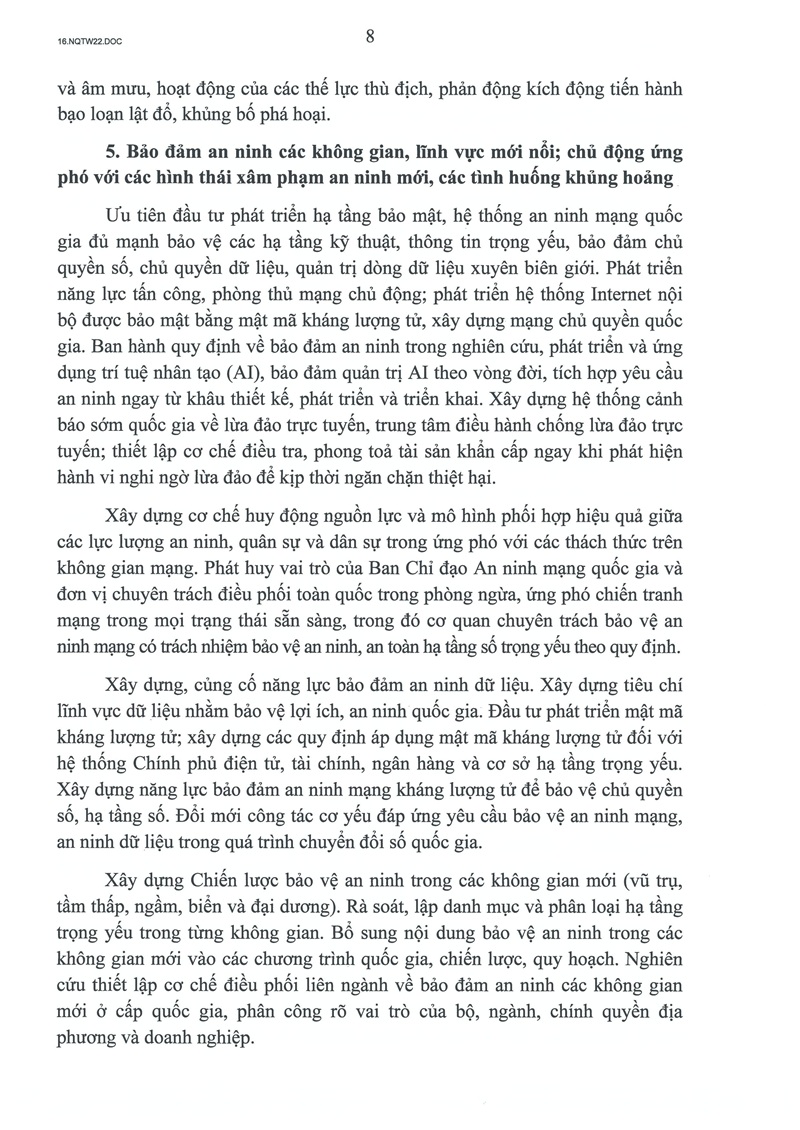 16.NQTW22.DOC

8

và âm mưu, hoạt động của các thế lực thù địch, phản động kích động tiến hành bạo loạn lật đổ, khủng bố phá hoại.

5. Bảo đảm an ninh các không gian, lĩnh vực mới nổi; chủ động ứng phó với các hình thái xâm phạm an ninh mới, các tình huống khủng hoảng

Ưu tiên đầu tư phát triển hạ tầng bảo mật, hệ thống an ninh mạng quốc gia đủ mạnh bảo vệ các hạ tầng kỹ thuật, thông tin trọng yếu, bảo đảm chủ quyền số, chủ quyền dữ liệu, quản trị dòng dữ liệu xuyên biên giới. Phát triển năng lực tấn công, phòng thủ mạng chủ động; phát triển hệ thống Internet nội bộ được bảo mật bằng mật mã kháng lượng tử, xây dựng mạng chủ quyền quốc gia. Ban hành quy định về bảo đảm an ninh trong nghiên cứu, phát triển và ứng dụng trí tuệ nhân tạo (AI), bảo đảm quản trị AI theo vòng đời, tích hợp yêu cầu an ninh ngay từ khâu thiết kế, phát triển và triển khai. Xây dựng hệ thống cảnh báo sớm quốc gia về lừa đảo trực tuyến, trung tâm điều hành chống lừa đảo trực tuyến; thiết lập cơ chế điều tra, phong toả tài sản khẩn cấp ngay khi phát hiện hành vi nghi ngờ lừa đảo để kịp thời ngăn chặn thiệt hại.

Xây dựng cơ chế huy động nguồn lực và mô hình phối hợp hiệu quả giữa các lực lượng an ninh, quân sự và dân sự trong ứng phó với các thách thức trên không gian mạng. Phát huy vai trò của Ban Chỉ đạo An ninh mạng quốc gia và đơn vị chuyên trách điều phối toàn quốc trong phòng ngừa, ứng phó chiến tranh mạng trong mọi trạng thái sẵn sàng, trong đó cơ quan chuyên trách bảo vệ an ninh mạng có trách nhiệm bảo vệ an ninh, an toàn hạ tầng số trọng yếu theo quy định.

Xây dựng, củng cố năng lực bảo đảm an ninh dữ liệu. Xây dựng tiêu chí lĩnh vực dữ liệu nhằm bảo vệ lợi ích, an ninh quốc gia. Đầu tư phát triển mật mã kháng lượng tử; xây dựng các quy định áp dụng mật mã kháng lượng tử đối với hệ thống Chính phủ điện tử, tài chính, ngân hàng và cơ sở hạ tầng trọng yếu. Xây dựng năng lực bảo đảm an ninh mạng kháng lượng tử để bảo vệ chủ quyền số, hạ tầng số. Đổi mới công tác cơ yếu đáp ứng yêu cầu bảo vệ an ninh mạng, an ninh dữ liệu trong quá trình chuyển đổi số quốc gia.

Xây dựng Chiến lược bảo vệ an ninh trong các không gian mới (vũ trụ, tầm thấp, ngầm, biển và đại dương). Rà soát, lập danh mục và phân loại hạ tầng trọng yếu trong từng không gian. Bổ sung nội dung bảo vệ an ninh trong các không gian mới vào các chương trình quốc gia, chiến lược, quy hoạch. Nghiên cứu thiết lập cơ chế điều phối liên ngành về bảo đảm an ninh các không gian mới ở cấp quốc gia, phân công rõ vai trò của bộ, ngành, chính quyền địa phương và doanh nghiệp.